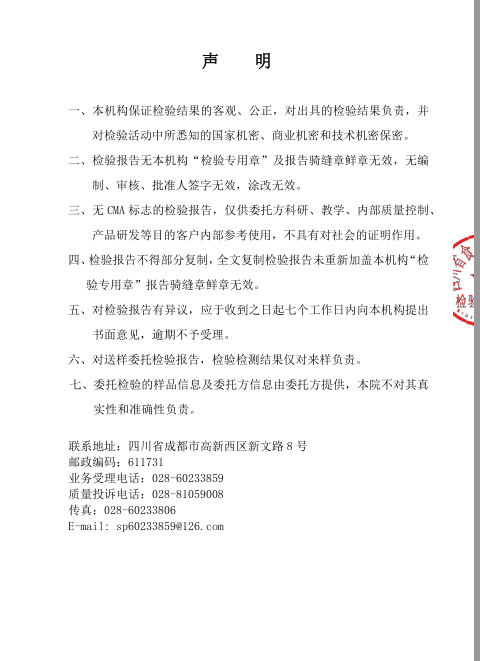 声　明

一、本机构保证检验结果的客观、公正，对出具的检验结果负责，并对检验活动中所悉知的国家机密、商业机密和技术机密保密。

二、检验报告无本机构“检验专用章”及报告骑缝章鲜章无效，无编制、审核、批准人签字无效，涂改无效。

三、无 CMA 标志的检验报告，仅供委托方科研、教学、内部质量控制、产品研发等目的客户内部参考使用，不具有对社会的证明作用。

四、检验报告不得部分复制，全文复制检验报告未重新加盖本机构“检验专用章”报告骑缝章鲜章无效。

五、对检验报告有异议，应于收到之日起七个工作日内向本机构提出书面意见，逾期不予受理。

六、对送样委托检验报告，检验检测结果仅对来样负责。

七、委托检验的样品信息及委托方信息由委托方提供，本院不对其真实性和准确性负责。

联系地址：四川省成都市高新西区新文路 8 号
邮政编码：611731
业务受理电话：028-60233859
质量投诉电话：028-81059008
传真：028-60233806
E-mail: sp60233859@126.com

四川省食 检验